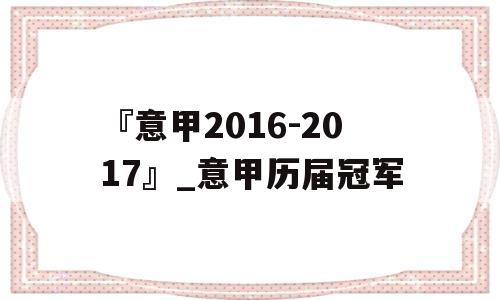 『意甲2016-2017』_意甲历届冠军